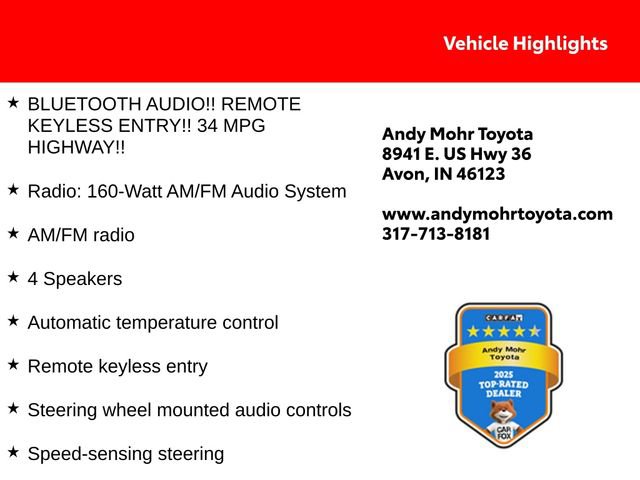 Vehicle Highlights

★ BLUETOOTH AUDIO!! REMOTE KEYLESS ENTRY!! 34 MPG HIGHWAY!!

★ Radio: 160-Watt AM/FM Audio System

★ AM/FM radio

★ 4 Speakers

★ Automatic temperature control

★ Remote keyless entry

★ Steering wheel mounted audio controls

★ Speed-sensing steering

Andy Mohr Toyota
8941 E. US Hwy 36
Avon, IN 46123

www.andymohrtoyota.com
317-713-8181

CARFAX
Andy Mohr Toyota
2025
TOP-RATED DEALER
CAR FOX